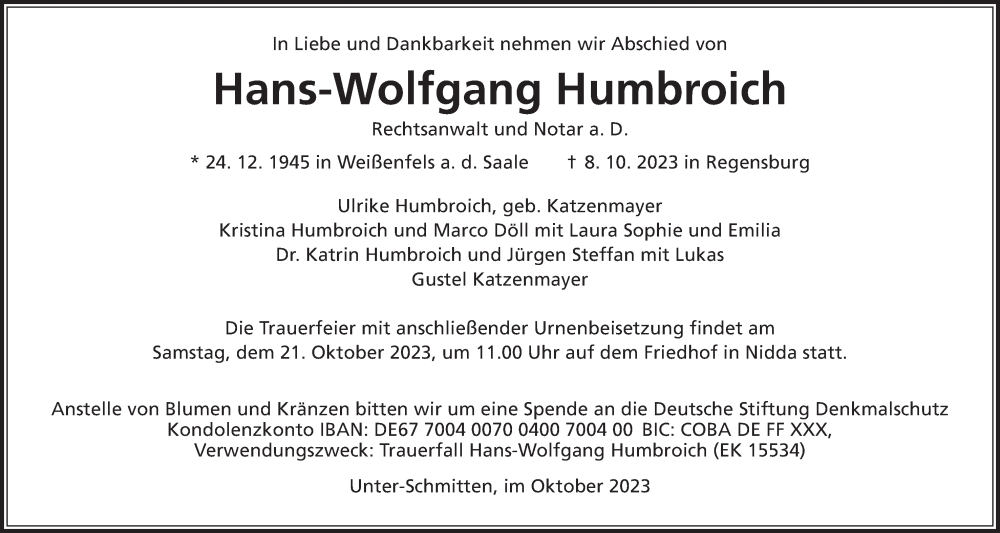 In Liebe und Dankbarkeit nehmen wir Abschied von

Hans-Wolfgang Humbroich

Rechtsanwalt und Notar a. D.

* 24. 12. 1945 in Weißenfels a. d. Saale † 8. 10. 2023 in Regensburg

Ulrike Humbroich, geb. Katzenmayer
Kristina Humbroich und Marco Döll mit Laura Sophie und Emilia
Dr. Katrin Humbroich und Jürgen Steffan mit Lukas
Gustel Katzenmayer

Die Trauerfeier mit anschließender Urnenbeisetzung findet am Samstag, dem 21. Oktober 2023, um 11.00 Uhr auf dem Friedhof in Nidda statt.

Anstelle von Blumen und Kränzen bitten wir um eine Spende an die Deutsche Stiftung Denkmalschutz
Kondolenzkonto IBAN: DE67 7004 0070 0400 7004 00 BIC: COBA DE FF XXX,
Verwendungszweck: Trauerfall Hans-Wolfgang Humbroich (EK 15534)

Unter-Schmitten, im Oktober 2023